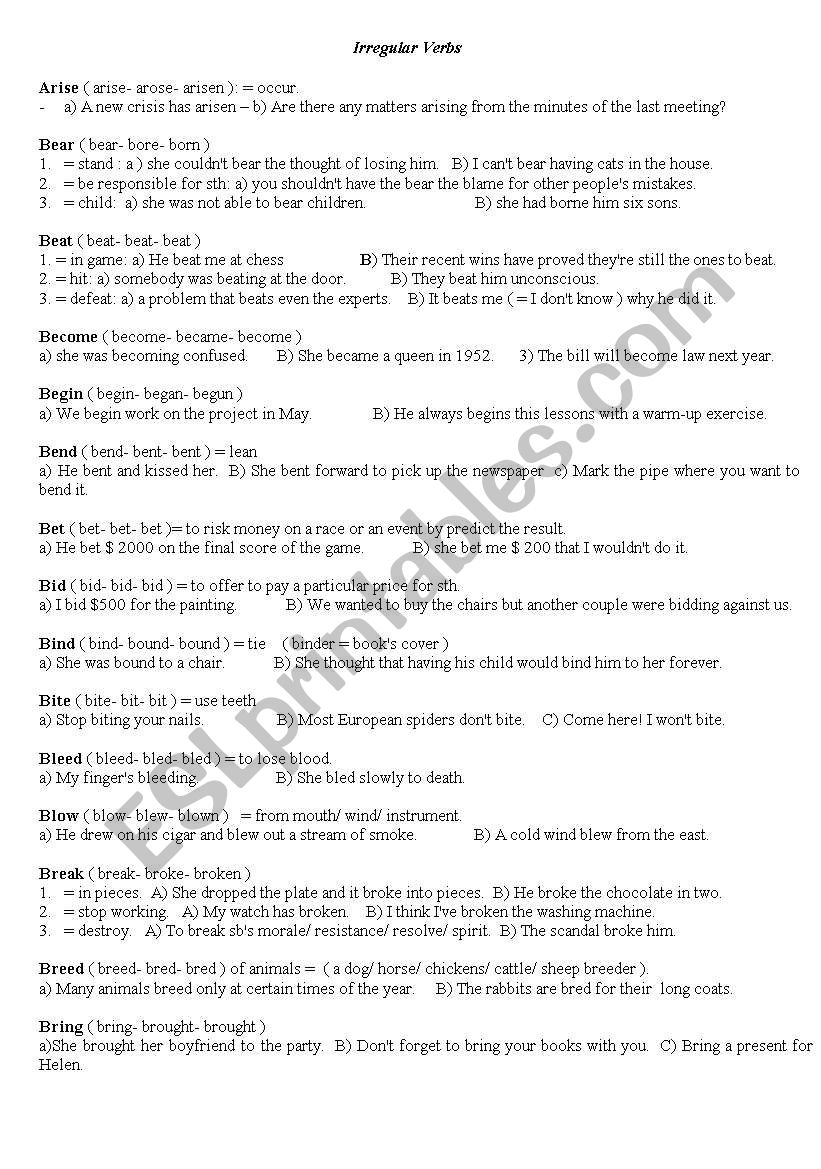 Irregular Verbs

Arise ( arise- arose- arisen ): = occur.
- a) A new crisis has arisen – b) Are there any matters arising from the minutes of the last meeting?

Bear ( bear- bore- born )
1. = stand : a ) she couldn't bear the thought of losing him. B) I can't bear having cats in the house.
2. = be responsible for sth: a) you shouldn't have the bear the blame for other people's mistakes.
3. = child: a) she was not able to bear children. B) she had borne him six sons.

Beat ( beat- beat- beat )
1. = in game: a) He beat me at chess B) Their recent wins have proved they're still the ones to beat.
2. = hit: a) somebody was beating at the door. B) They beat him unconscious.
3. = defeat: a) a problem that beats even the experts. B) It beats me ( = I don't know ) why he did it.

Become ( become- became- become )
a) she was becoming confused. B) She became a queen in 1952. 3) The bill will become law next year.

Begin ( begin- began- begun )
a) We begin work on the project in May. B) He always begins this lessons with a warm-up exercise.

Bend ( bend- bent- bent ) = lean
a) He bent and kissed her. B) She bent forward to pick up the newspaper c) Mark the pipe where you want to bend it.

Bet ( bet- bet- bet )= to risk money on a race or an event by predict the result.
a) He bet $ 2000 on the final score of the game. B) she bet me $ 200 that I wouldn't do it.

Bid ( bid- bid- bid ) = to offer to pay a particular price for sth.
a) I bid $500 for the painting. B) We wanted to buy the chairs but another couple were bidding against us.

Bind ( bind- bound- bound ) = tie ( binder = book's cover )
a) She was bound to a chair. B) She thought that having his child would bind him to her forever.

Bite ( bite- bit- bit ) = use teeth
a) Stop biting your nails. B) Most European spiders don't bite. C) Come here! I won't bite.

Bleed ( bleed- bled- bled ) = to lose blood.
a) My finger's bleeding. B) She bled slowly to death.

Blow ( blow- blew- blown ) = from mouth/ wind/ instrument.
a) He drew on his cigar and blew out a stream of smoke. B) A cold wind blew from the east.

Break ( break- broke- broken )
1. = in pieces. A) She dropped the plate and it broke into pieces. B) He broke the chocolate in two.
2. = stop working. A) My watch has broken. B) I think I've broken the washing machine.
3. = destroy. A) To break sb's morale/ resistance/ resolve/ spirit. B) The scandal broke him.

Breed ( breed- bred- bred ) of animals = ( a dog/ horse/ chickens/ cattle/ sheep breeder ).
a) Many animals breed only at certain times of the year. B) The rabbits are bred for their long coats.

Bring ( bring- brought- brought )
a)She brought her boyfriend to the party. B) Don't forget to bring your books with you. C) Bring a present for Helen.

ESLprintables.com